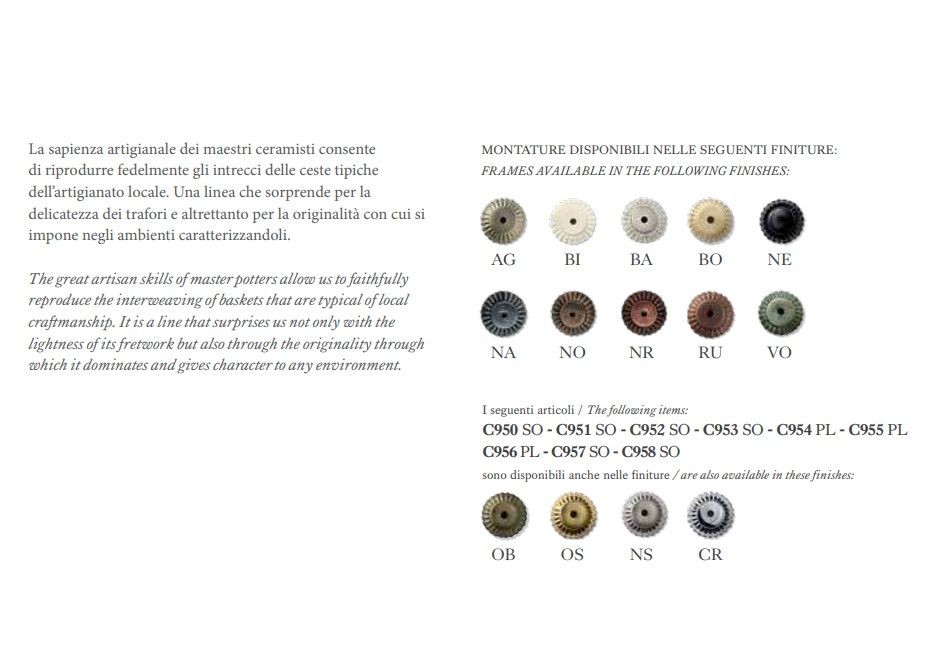 La sapienza artigianale dei maestri ceramisti consente di riprodurre fedelmente gli intrecci delle ceste tipiche dell'artigianato locale. Una linea che sorprende per la delicatezza dei trafori e altrettanto per la originalità con cui si impone negli ambienti caratterizzandoli.

The great artisan skills of master potters allow us to faithfully reproduce the interweaving of baskets that are typical of local craftmanship. It is a line that surprises us not only with the lightness of its fretwork but also through the originality through which it dominates and gives character to any environment.

MONTATURE DISPONIBILI NELLE SEGUENTI FINITURE:
FRAMES AVAILABLE IN THE FOLLOWING FINISHES:

AG BI BA BO NE

NA NO NR RU VO

I seguenti articoli / The following items:
C950 SO - C951 SO - C952 SO - C953 SO - C954 PL - C955 PL
C956 PL - C957 SO - C958 SO
sono disponibili anche nelle finiture / are also available in these finishes:

OB OS NS CR